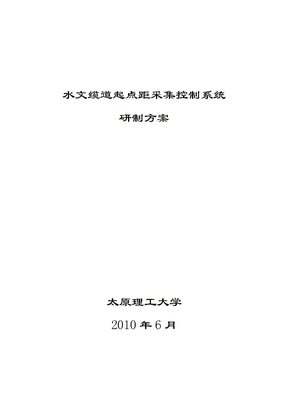 水文缆道起点距采集控制系统

研制方案

太原理工大学

2010 年 6 月